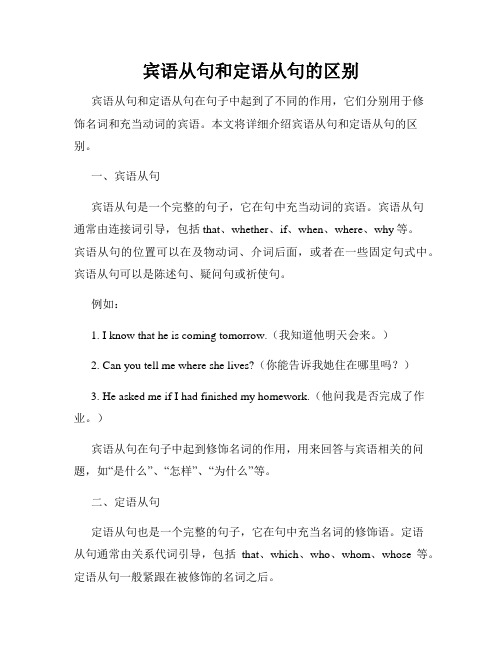 宾语从句和定语从句的区别

宾语从句和定语从句在句子中起到了不同的作用，它们分别用于修饰名词和充当动词的宾语。本文将详细介绍宾语从句和定语从句的区别。

一、宾语从句

宾语从句是一个完整的句子，它在句中充当动词的宾语。宾语从句通常由连接词引导，包括 that、whether、if、when、where、why 等。宾语从句的位置可以在及物动词、介词后面，或者在一些固定句式中。宾语从句可以是陈述句、疑问句或祈使句。

例如：

1. I know that he is coming tomorrow.（我知道他明天会来。）

2. Can you tell me where she lives?（你能告诉我她住在哪里吗？）

3. He asked me if I had finished my homework.（他问我是否完成了作业。）

宾语从句在句子中起到修饰名词的作用，用来回答与宾语相关的问题，如“是什么”、“怎样”、“为什么”等。

二、定语从句

定语从句也是一个完整的句子，它在句中充当名词的修饰语。定语从句通常由关系代词引导，包括 that、which、who、whom、whose 等。定语从句一般紧跟在被修饰的名词之后。